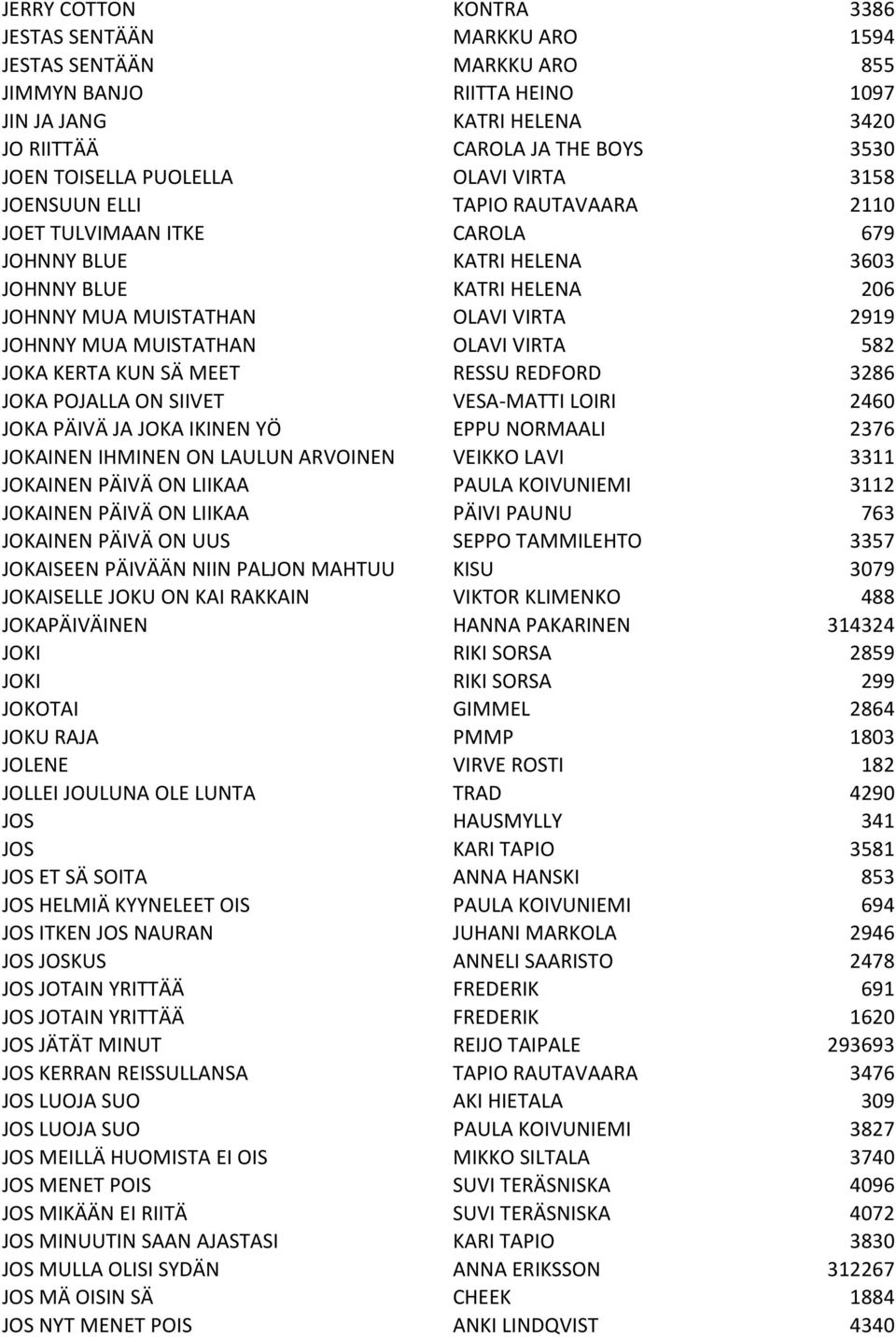 | | | |
|---|---|---|
| JERRY COTTON | KONTRA | 3386 |
| JESTAS SENTÄÄN | MARKKU ARO | 1594 |
| JESTAS SENTÄÄN | MARKKU ARO | 855 |
| JIMMYN BANJO | RIITTA HEINO | 1097 |
| JIN JA JANG | KATRI HELENA | 3420 |
| JO RIITTÄÄ | CAROLA JA THE BOYS | 3530 |
| JOEN TOISELLA PUOLELLA | OLAVI VIRTA | 3158 |
| JOENSUUN ELLI | TAPIO RAUTAVAARA | 2110 |
| JOET TULVIMAAN ITKE | CAROLA | 679 |
| JOHNNY BLUE | KATRI HELENA | 3603 |
| JOHNNY BLUE | KATRI HELENA | 206 |
| JOHNNY MUA MUISTATHAN | OLAVI VIRTA | 2919 |
| JOHNNY MUA MUISTATHAN | OLAVI VIRTA | 582 |
| JOKA KERTA KUN SÄ MEET | RESSU REDFORD | 3286 |
| JOKA POJALLA ON SIIVET | VESA-MATTI LOIRI | 2460 |
| JOKA PÄIVÄ JA JOKA IKINEN YÖ | EPPU NORMAALI | 2376 |
| JOKAINEN IHMINEN ON LAULUN ARVOINEN | VEIKKO LAVI | 3311 |
| JOKAINEN PÄIVÄ ON LIIKAA | PAULA KOIVUNIEMI | 3112 |
| JOKAINEN PÄIVÄ ON LIIKAA | PÄIVI PAUNU | 763 |
| JOKAINEN PÄIVÄ ON UUS | SEPPO TAMMILEHTO | 3357 |
| JOKAISEEN PÄIVÄÄN NIIN PALJON MAHTUU | KISU | 3079 |
| JOKAISELLE JOKU ON KAI RAKKAIN | VIKTOR KLIMENKO | 488 |
| JOKAPÄIVÄINEN | HANNA PAKARINEN | 314324 |
| JOKI | RIKI SORSA | 2859 |
| JOKI | RIKI SORSA | 299 |
| JOKOTAI | GIMMEL | 2864 |
| JOKU RAJA | PMMP | 1803 |
| JOLENE | VIRVE ROSTI | 182 |
| JOLLEI JOULUNA OLE LUNTA | TRAD | 4290 |
| JOS | HAUSMYLLY | 341 |
| JOS | KARI TAPIO | 3581 |
| JOS ET SÄ SOITA | ANNA HANSKI | 853 |
| JOS HELMIÄ KYYNELEET OIS | PAULA KOIVUNIEMI | 694 |
| JOS ITKEN JOS NAURAN | JUHANI MARKOLA | 2946 |
| JOS JOSKUS | ANNELI SAARISTO | 2478 |
| JOS JOTAIN YRITTÄÄ | FREDERIK | 691 |
| JOS JOTAIN YRITTÄÄ | FREDERIK | 1620 |
| JOS JÄTÄT MINUT | REIJO TAIPALE | 293693 |
| JOS KERRAN REISSULLANSA | TAPIO RAUTAVAARA | 3476 |
| JOS LUOJA SUO | AKI HIETALA | 309 |
| JOS LUOJA SUO | PAULA KOIVUNIEMI | 3827 |
| JOS MEILLÄ HUOMISTA EI OIS | MIKKO SILTALA | 3740 |
| JOS MENET POIS | SUVI TERÄSNISKA | 4096 |
| JOS MIKÄÄN EI RIITÄ | SUVI TERÄSNISKA | 4072 |
| JOS MINUUTIN SAAN AJASTASI | KARI TAPIO | 3830 |
| JOS MULLA OLISI SYDÄN | ANNA ERIKSSON | 312267 |
| JOS MÄ OISIN SÄ | CHEEK | 1884 |
| JOS NYT MENET POIS | ANKI LINDQVIST | 4340 |